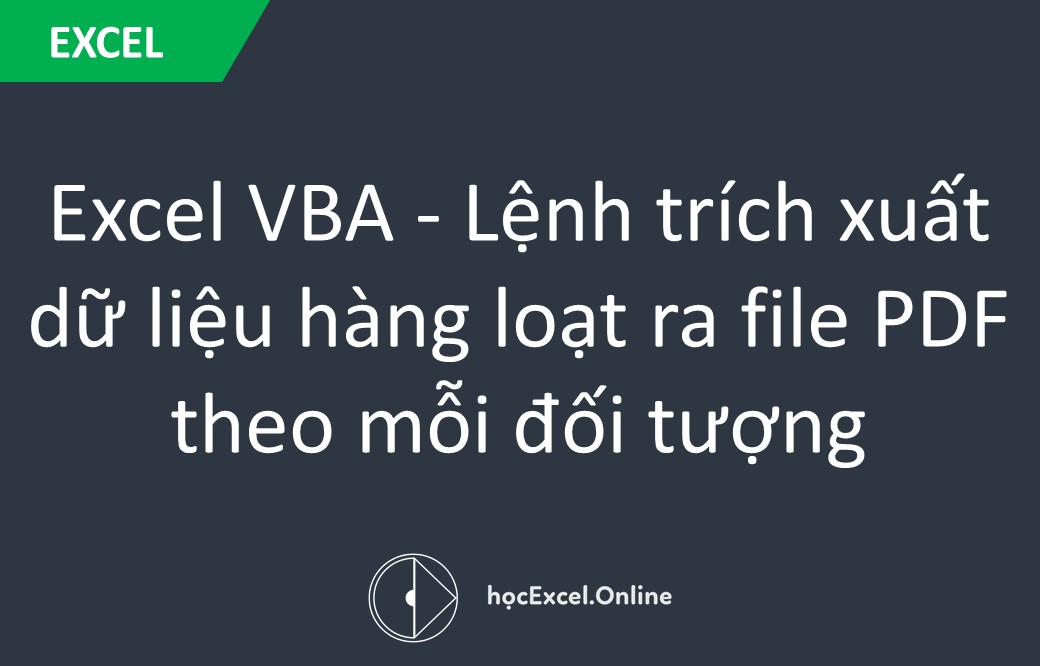 EXCEL

Excel VBA - Lệnh trích xuất dữ liệu hàng loạt ra file PDF theo mỗi đối tượng

họcExcel.Online